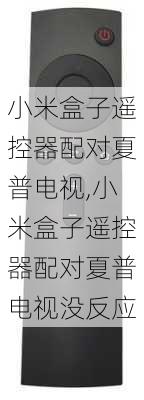 小米盒子遥控器配对夏普电视,小米盒子遥控器配对夏普电视没反应